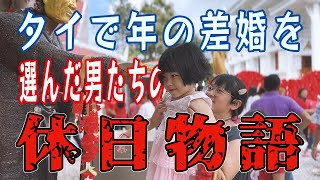 タイで年の差婚を
選んだ男たちの
休日物語